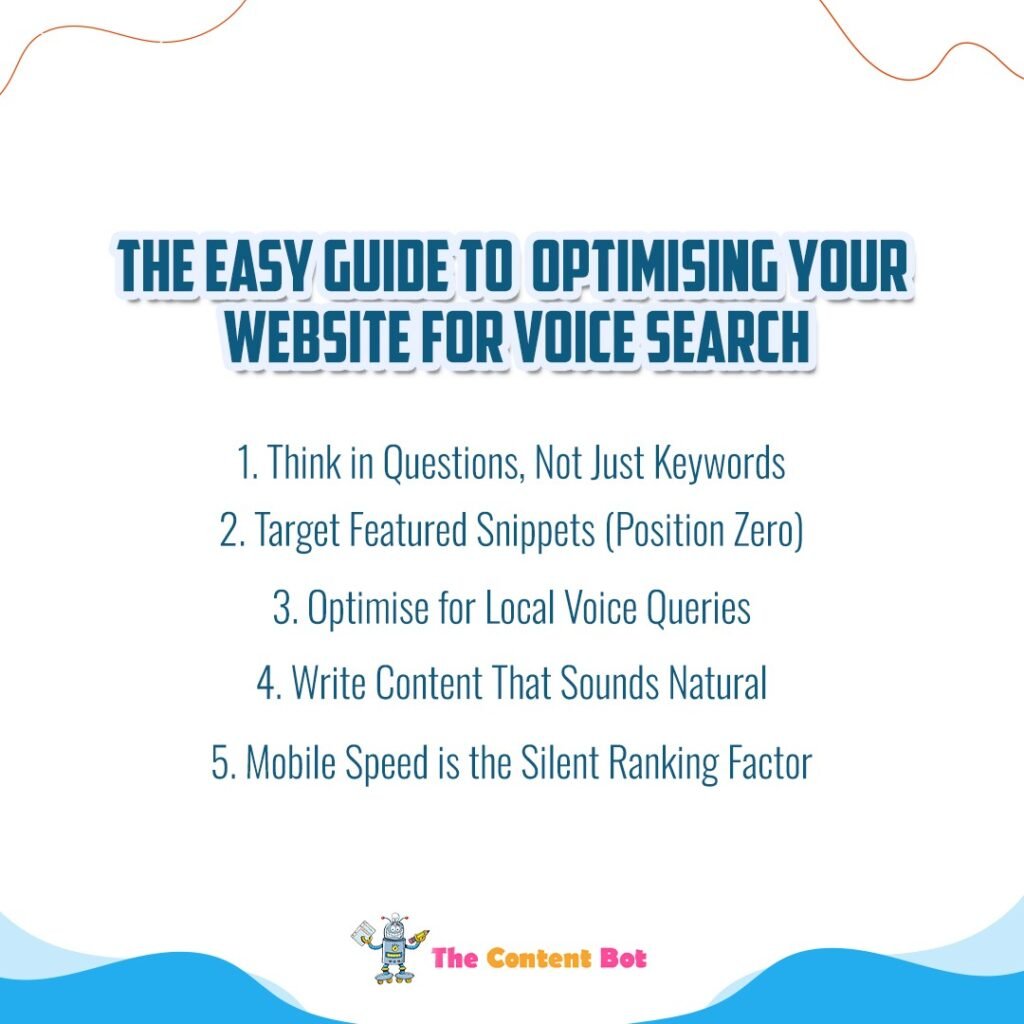 THE EASY GUIDE TO OPTIMISING YOUR WEBSITE FOR VOICE SEARCH

1. Think in Questions, Not Just Keywords
2. Target Featured Snippets (Position Zero)
3. Optimise for Local Voice Queries
4. Write Content That Sounds Natural
5. Mobile Speed is the Silent Ranking Factor

The Content Bot